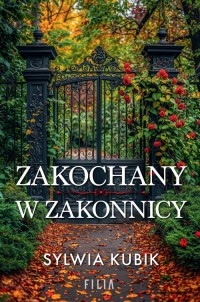 ZAKOCHANY
W ZAKONNICY

SYLWIA KUBIK

FILIA